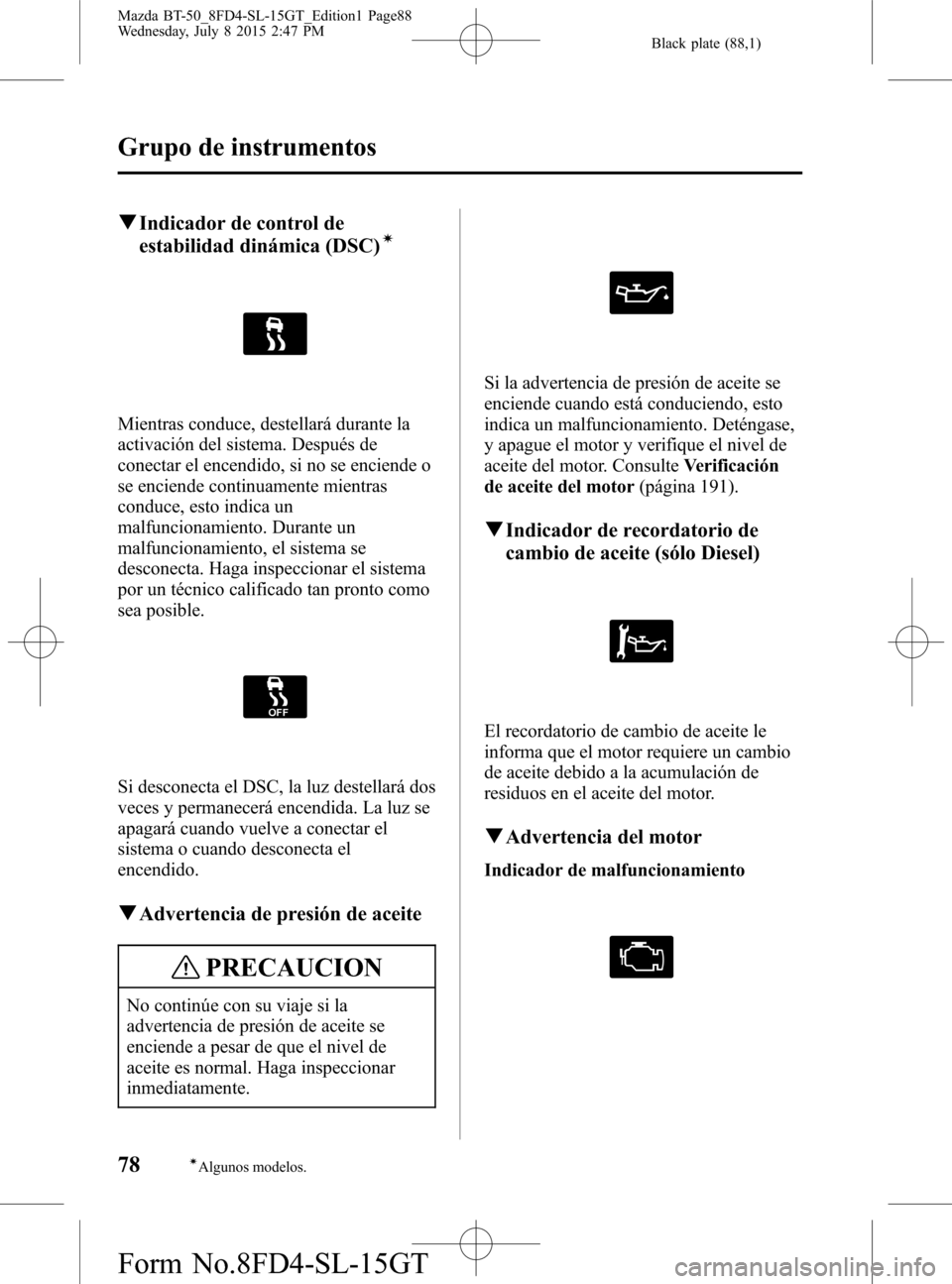 Mazda BT-50_8FD4-SL-15GT_Edition1 Page88
Wednesday, July 8 2015 2:47 PM

Black plate (88,1)

Grupo de instrumentos

▼Indicador de control de estabilidad dinámica (DSC)*

Mientras conduce, destellará durante la activación del sistema. Después de conectar el encendido, si no se enciende o se enciende continuamente mientras conduce, esto indica un malfuncionamiento. Durante un malfuncionamiento, el sistema se desconecta. Haga inspeccionar el sistema por un técnico calificado tan pronto como sea posible.

OFF

Si desconecta el DSC, la luz destellará dos veces y permanecerá encendida. La luz se apagará cuando vuelve a conectar el sistema o cuando desconecta el encendido.

▼Advertencia de presión de aceite

PRECAUCION

No continúe con su viaje si la advertencia de presión de aceite se enciende a pesar de que el nivel de aceite es normal. Haga inspeccionar inmediatamente.

Si la advertencia de presión de aceite se enciende cuando está conduciendo, esto indica un malfuncionamiento. Deténgase, y apague el motor y verifique el nivel de aceite del motor. Consulte Verificación de aceite del motor (página 191).

▼Indicador de recordatorio de cambio de aceite (sólo Diesel)

El recordatorio de cambio de aceite le informa que el motor requiere un cambio de aceite debido a la acumulación de residuos en el aceite del motor.

▼Advertencia del motor

Indicador de malfuncionamiento

78 *Algunos modelos.

Form No.8FD4-SL-15GT

carmanualsonline.info